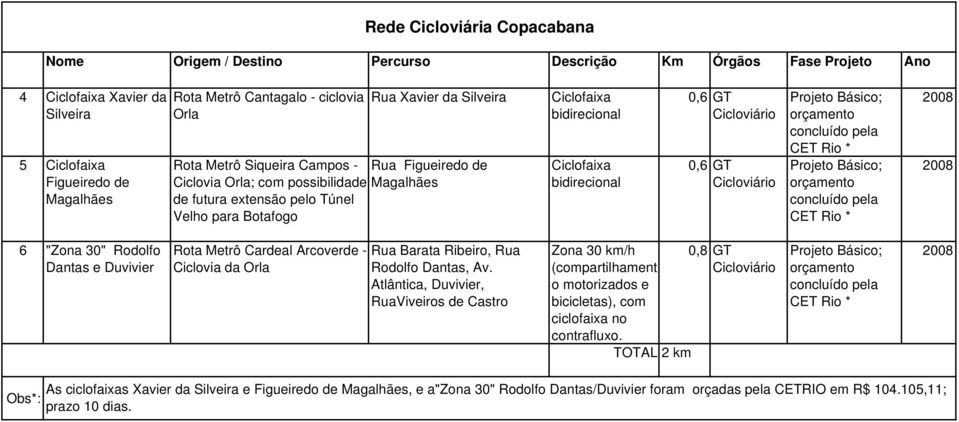 Rede Cicloviária Copacabana

| | Nome | Origem / Destino | Percurso | Descrição | Km | Órgãos | Fase Projeto | Ano |
|---|---|---|---|---|---|---|---|---|
| 4 | Ciclofaixa Xavier da Silveira | Rota Metrô Cantagalo - ciclovia Orla | Rua Xavier da Silveira | Ciclofaixa bidirecional | 0,6 | GT Cicloviário | Projeto Básico; orçamento concluído pela CET Rio * | 2008 |
| 5 | Ciclofaixa Figueiredo de Magalhães | Rota Metrô Siqueira Campos - Ciclovia Orla; com possibilidade de futura extensão pelo Túnel Velho para Botafogo | Rua Figueiredo de Magalhães | Ciclofaixa bidirecional | 0,6 | GT Cicloviário | Projeto Básico; orçamento concluído pela CET Rio * | 2008 |
| 6 | "Zona 30" Rodolfo Dantas e Duvivier | Rota Metrô Cardeal Arcoverde - Ciclovia da Orla | Rua Barata Ribeiro, Rua Rodolfo Dantas, Av. Atlântica, Duvivier, RuaViveiros de Castro | Zona 30 km/h (compartilhament o motorizados e bicicletas), com ciclofaixa no contrafluxo. | 0,8 | GT Cicloviário | Projeto Básico; orçamento concluído pela CET Rio * | 2008 |
| | | | | TOTAL | 2 km | | | |

Obs*: As ciclofaixas Xavier da Silveira e Figueiredo de Magalhães, e a"Zona 30" Rodolfo Dantas/Duvivier foram orçadas pela CETRIO em R$ 104.105,11; prazo 10 dias.